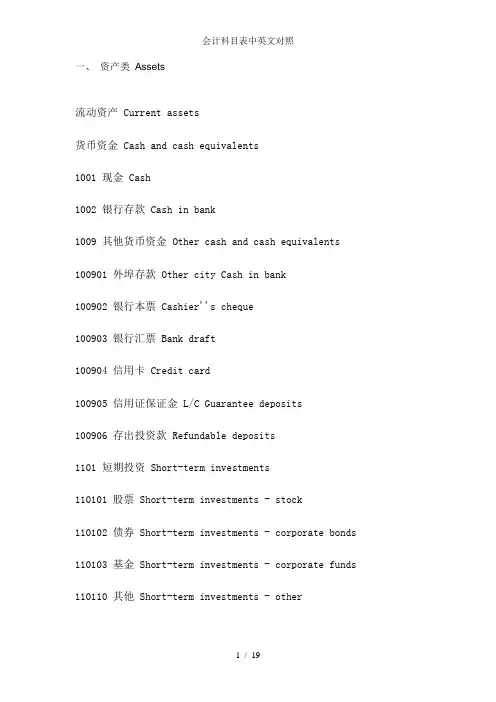 会计科目表中英文对照

一、 资产类 Assets

流动资产 Current assets

货币资金 Cash and cash equivalents

1001 现金 Cash

1002 银行存款 Cash in bank

1009 其他货币资金 Other cash and cash equivalents

100901 外埠存款 Other city Cash in bank

100902 银行本票 Cashier''s cheque

100903 银行汇票 Bank draft

100904 信用卡 Credit card

100905 信用证保证金 L/C Guarantee deposits

100906 存出投资款 Refundable deposits

1101 短期投资 Short-term investments

110101 股票 Short-term investments - stock

110102 债券 Short-term investments - corporate bonds

110103 基金 Short-term investments - corporate funds

110110 其他 Short-term investments - other

1 / 19